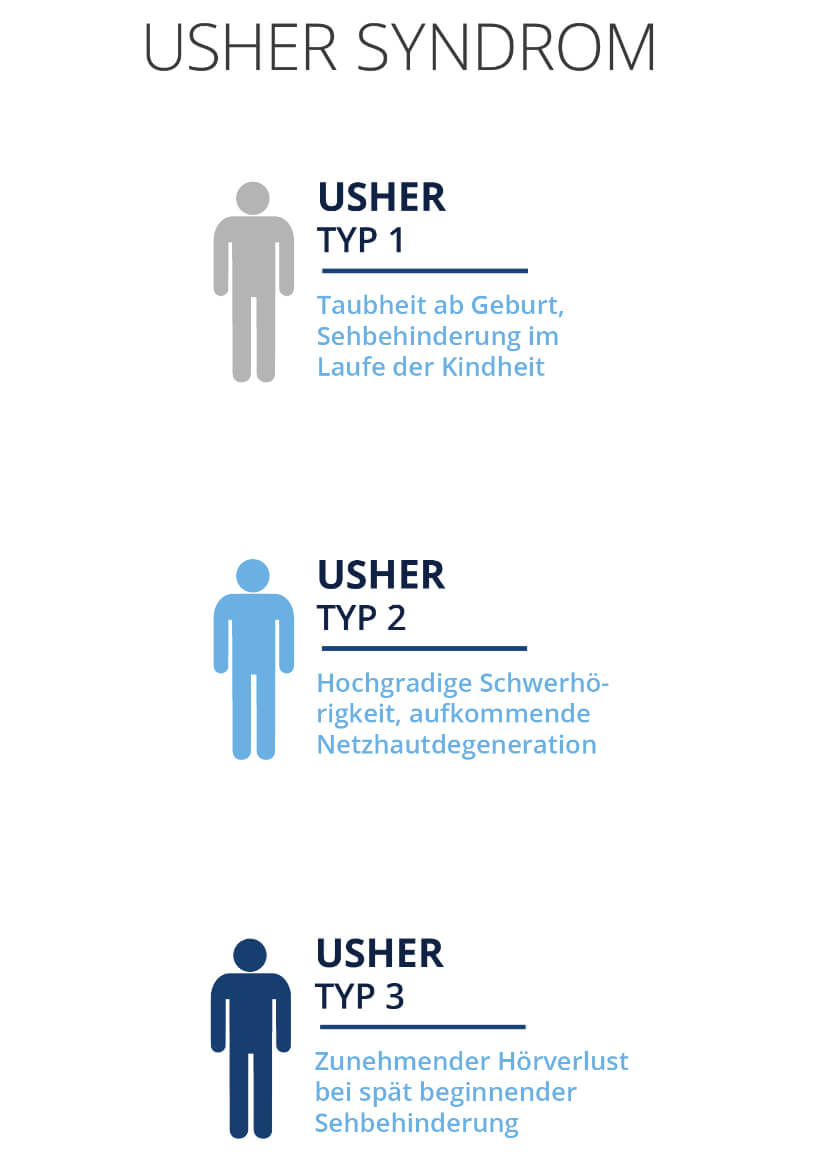 USHER SYNDROM

USHER
TYP 1

Taubheit ab Geburt, Sehbehinderung im Laufe der Kindheit

USHER
TYP 2

Hochgradige Schwerhörigkeit, aufkommende Netzhautdegeneration

USHER
TYP 3

Zunehmender Hörverlust bei spät beginnender Sehbehinderung